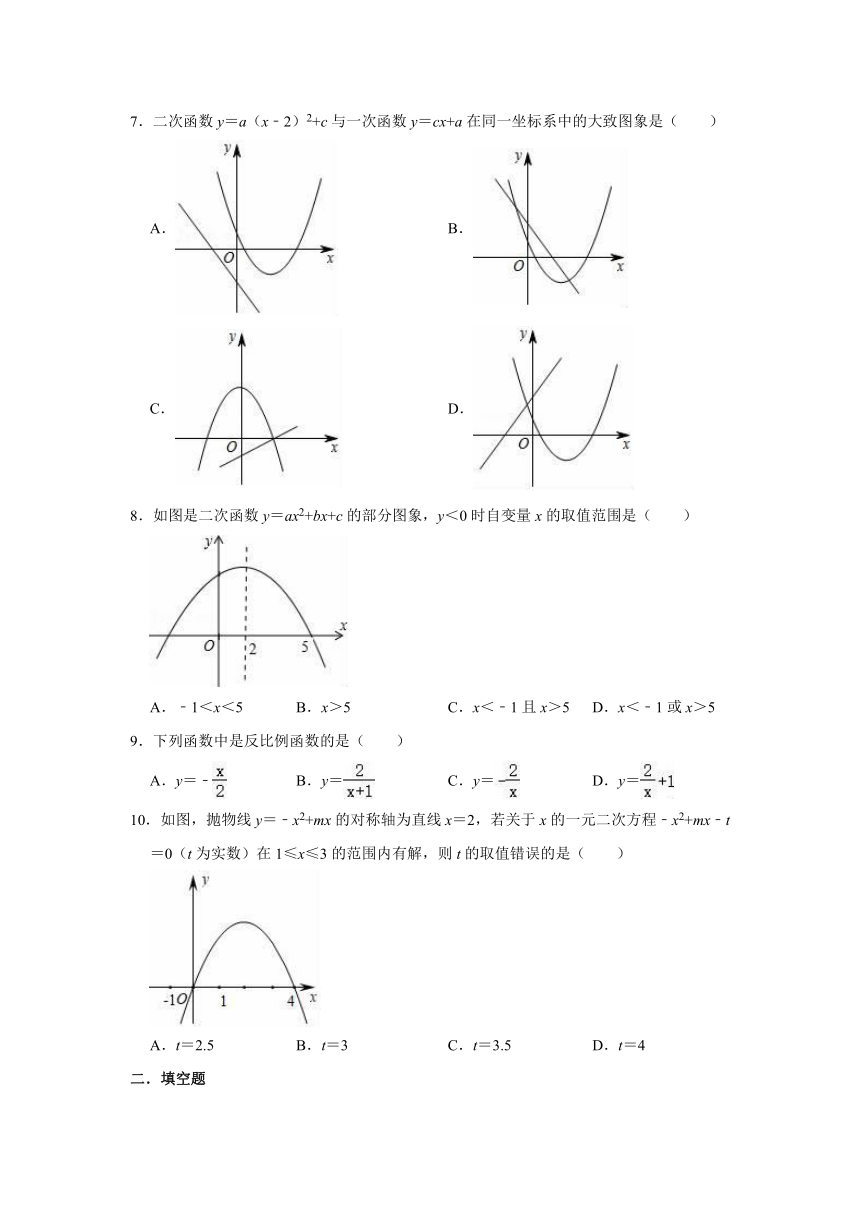 7．二次函数 $y=a（x-2）^2+c$ 与一次函数 $y=cx+a$ 在同一坐标系中的大致图象是（　　）

A.
y
O x

B.
y
O x

C.
y
O x

D.
y
O x

8．如图是二次函数 $y=ax^2+bx+c$ 的部分图象，$y<0$ 时自变量 $x$ 的取值范围是（　　）

y
O 2 5 x

A．$-1<x<5$　　B．$x>5$　　C．$x<-1$ 且 $x>5$　　D．$x<-1$ 或 $x>5$

9．下列函数中是反比例函数的是（　　）

A．$y=-\frac{x}{2}$　　B．$y=\frac{2}{x+1}$　　C．$y=-\frac{2}{x}$　　D．$y=\frac{2}{x}+1$

10．如图，抛物线 $y=-x^2+mx$ 的对称轴为直线 $x=2$，若关于 $x$ 的一元二次方程 $-x^2+mx-t=0$（$t$ 为实数）在 $1\leqslant x\leqslant 3$ 的范围内有解，则 $t$ 的取值错误的是（　　）

y
-1 O 1 4 x

A．$t=2.5$　　B．$t=3$　　C．$t=3.5$　　D．$t=4$

二．填空题